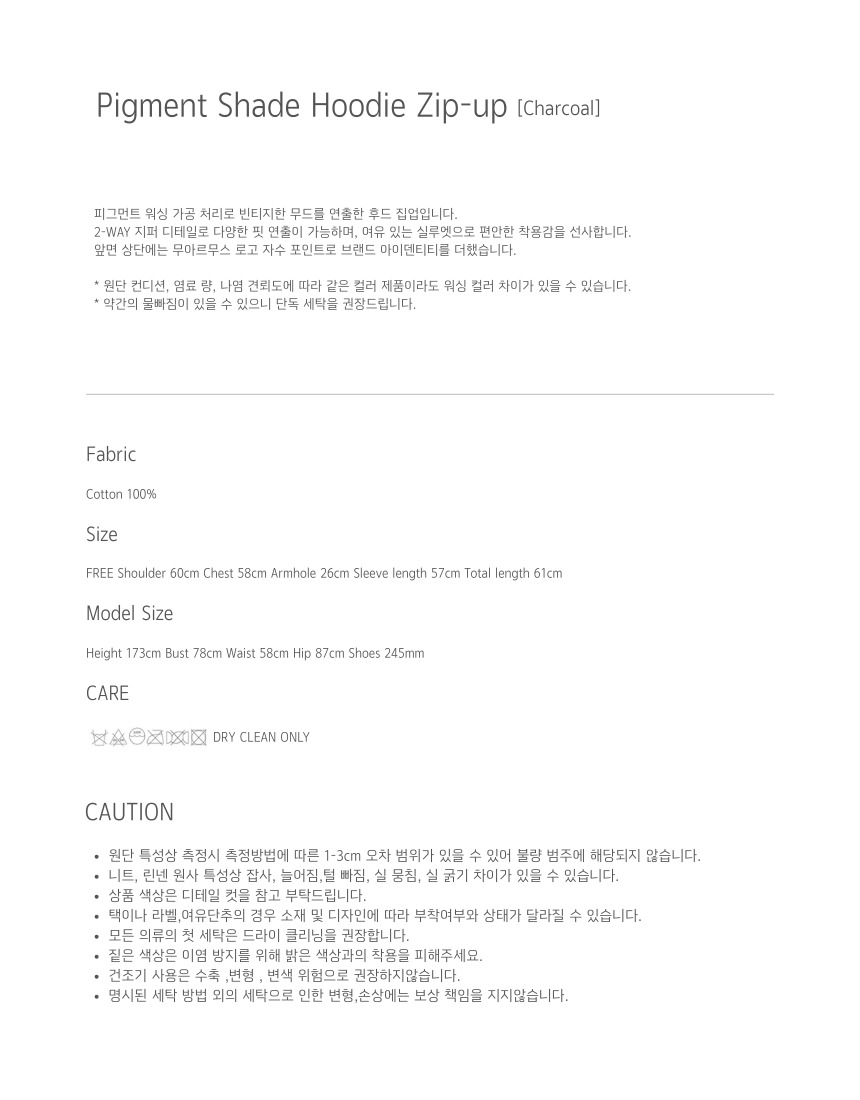 Pigment Shade Hoodie Zip-up [Charcoal]

피그먼트 워싱 가공 처리로 빈티지한 무드를 연출한 후드 집업입니다.
2-WAY 지퍼 디테일로 다양한 핏 연출이 가능하며, 여유 있는 실루엣으로 편안한 착용감을 선사합니다.
앞면 상단에는 무아르무스 로고 자수 포인트로 브랜드 아이덴티티를 더했습니다.

* 원단 컨디션, 염료 량, 나염 견뢰도에 따라 같은 컬러 제품이라도 워싱 컬러 차이가 있을 수 있습니다.
* 약간의 물빠짐이 있을 수 있으니 단독 세탁을 권장드립니다.

Fabric

Cotton 100%

Size

FREE Shoulder 60cm Chest 58cm Armhole 26cm Sleeve length 57cm Total length 61cm

Model Size

Height 173cm Bust 78cm Waist 58cm Hip 87cm Shoes 245mm

CARE

DRY CLEAN ONLY

CAUTION

• 원단 특성상 측정시 측정방법에 따른 1-3cm 오차 범위가 있을 수 있어 불량 범주에 해당되지 않습니다.
• 니트, 린넨 원사 특성상 잡사, 늘어짐,털 빠짐, 실 뭉침, 실 굵기 차이가 있을 수 있습니다.
• 상품 색상은 디테일 컷을 참고 부탁드립니다.
• 택이나 라벨,여유단추의 경우 소재 및 디자인에 따라 부착여부와 상태가 달라질 수 있습니다.
• 모든 의류의 첫 세탁은 드라이 클리닝을 권장합니다.
• 짙은 색상은 이염 방지를 위해 밝은 색상과의 착용을 피해주세요.
• 건조기 사용은 수축 ,변형 , 변색 위험으로 권장하지않습니다.
• 명시된 세탁 방법 외의 세탁으로 인한 변형,손상에는 보상 책임을 지지않습니다.